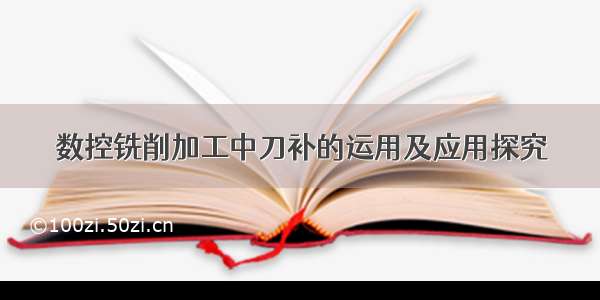 数控铣削加工中刀补的运用及应用探究

©100zi.50zi.cn